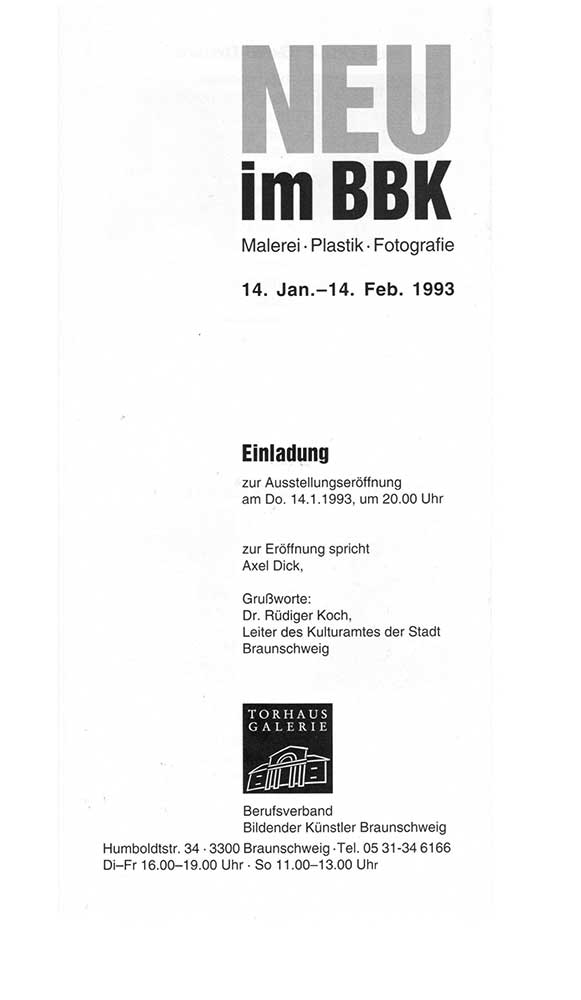 NEU
im BBK

Malerei · Plastik · Fotografie

14. Jan.–14. Feb. 1993

Einladung

zur Ausstellungseröffnung
am Do. 14.1.1993, um 20.00 Uhr

zur Eröffnung spricht
Axel Dick,

Grußworte:
Dr. Rüdiger Koch,
Leiter des Kulturamtes der Stadt
Braunschweig

TORHAUS
GALERIE

Berufsverband
Bildender Künstler Braunschweig

Humboldtstr. 34 · 3300 Braunschweig · Tel. 05 31-34 6166
Di–Fr 16.00–19.00 Uhr · So 11.00–13.00 Uhr